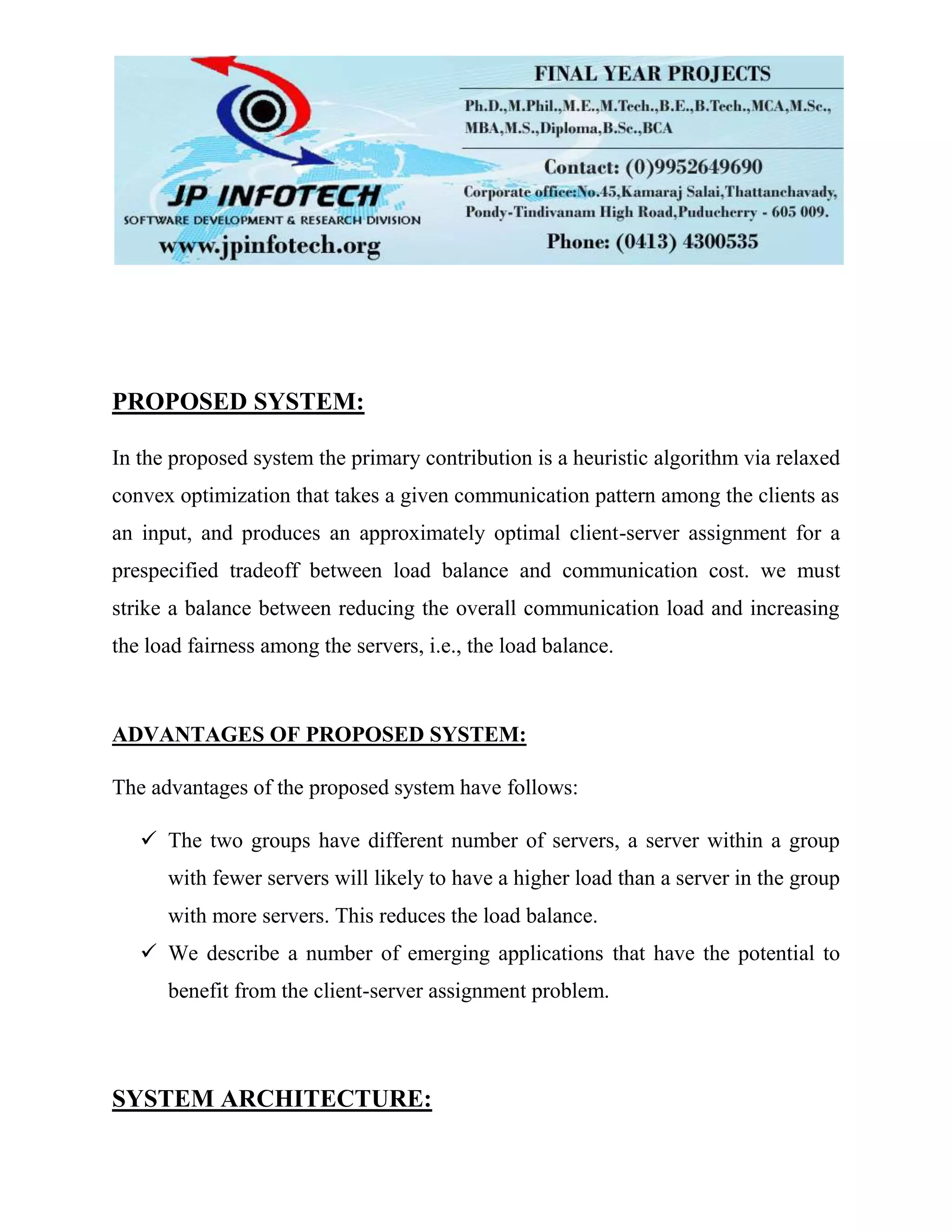 JP INFOTECH
SOFTWARE DEVELOPMENT & RESEARCH DIVISION
www.jpinfotech.org

FINAL YEAR PROJECTS
Ph.D.,M.Phil.,M.E.,M.Tech.,B.E.,B.Tech.,MCA,M.Sc., MBA,M.S.,Diploma,B.Sc.,BCA
Contact: (0)9952649690
Corporate office:No.45,Kamaraj Salai,Thattanchavady, Pondy-Tindivanam High Road,Puducherry - 605 009.
Phone: (0413) 4300535

PROPOSED SYSTEM:

In the proposed system the primary contribution is a heuristic algorithm via relaxed convex optimization that takes a given communication pattern among the clients as an input, and produces an approximately optimal client-server assignment for a prespecified tradeoff between load balance and communication cost. we must strike a balance between reducing the overall communication load and increasing the load fairness among the servers, i.e., the load balance.

ADVANTAGES OF PROPOSED SYSTEM:

The advantages of the proposed system have follows:

✓ The two groups have different number of servers, a server within a group with fewer servers will likely to have a higher load than a server in the group with more servers. This reduces the load balance.
✓ We describe a number of emerging applications that have the potential to benefit from the client-server assignment problem.

SYSTEM ARCHITECTURE: